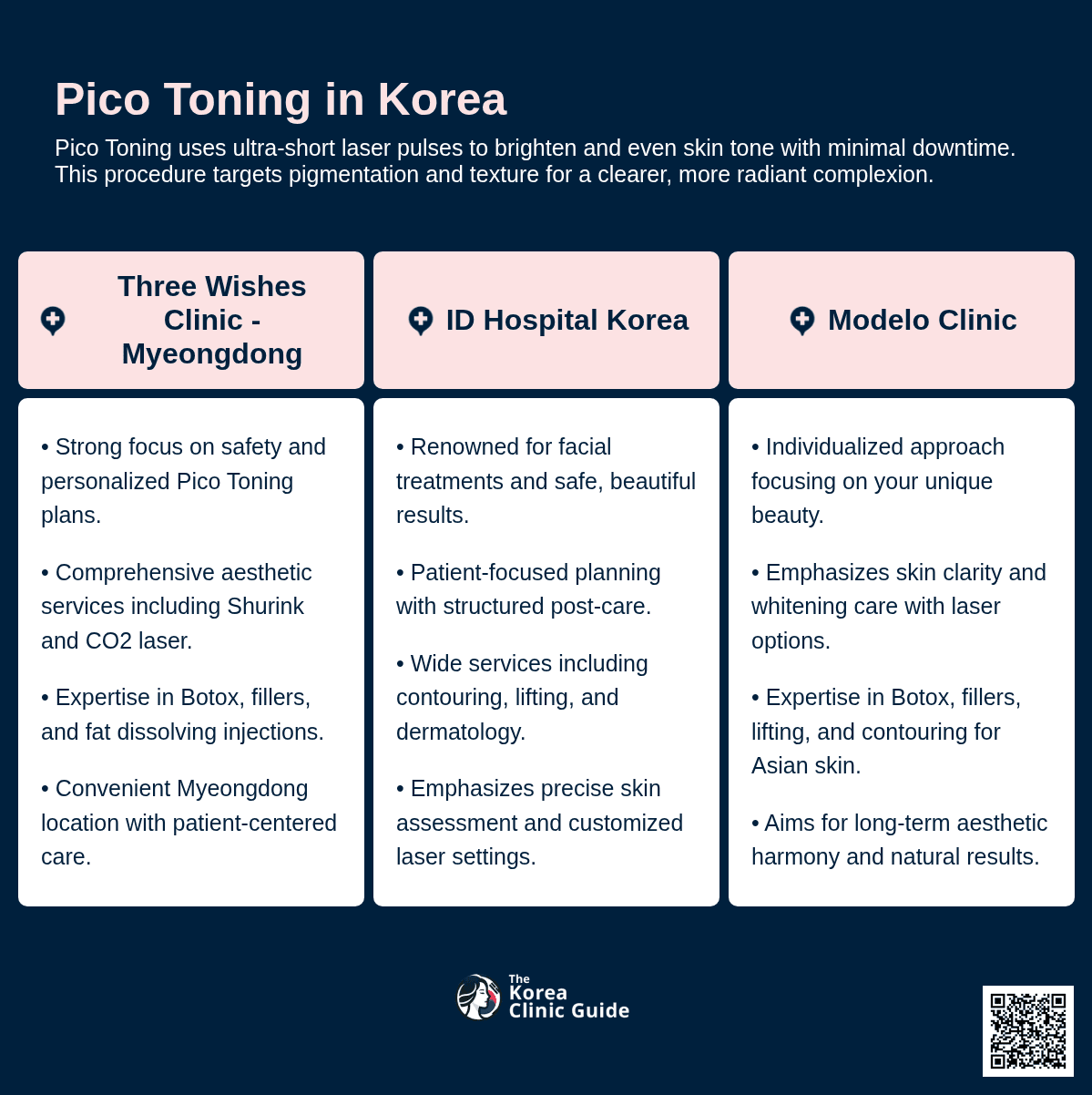 Pico Toning in Korea

Pico Toning uses ultra-short laser pulses to brighten and even skin tone with minimal downtime. This procedure targets pigmentation and texture for a clearer, more radiant complexion.

Three Wishes Clinic - Myeongdong

• Strong focus on safety and personalized Pico Toning plans.

• Comprehensive aesthetic services including Shurink and CO2 laser.

• Expertise in Botox, fillers, and fat dissolving injections.

• Convenient Myeongdong location with patient-centered care.

ID Hospital Korea

• Renowned for facial treatments and safe, beautiful results.

• Patient-focused planning with structured post-care.

• Wide services including contouring, lifting, and dermatology.

• Emphasizes precise skin assessment and customized laser settings.

Modelo Clinic

• Individualized approach focusing on your unique beauty.

• Emphasizes skin clarity and whitening care with laser options.

• Expertise in Botox, fillers, lifting, and contouring for Asian skin.

• Aims for long-term aesthetic harmony and natural results.

The Korea Clinic Guide